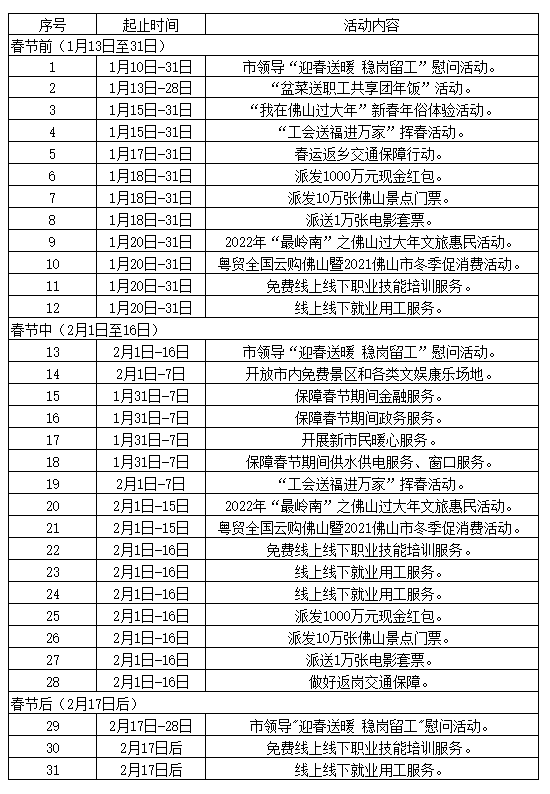 | 序号 | 起止时间 | 活动内容 |
|---|---|---|
| 春节前（1月13日至31日） | | |
| 1 | 1月10日-31日 | 市领导“迎春送暖 稳岗留工”慰问活动。 |
| 2 | 1月13日-28日 | “盆菜送职工共享团年饭”活动。 |
| 3 | 1月15日-31日 | “我在佛山过大年”新春年俗体验活动。 |
| 4 | 1月15日-31日 | “工会送福进万家”挥春活动。 |
| 5 | 1月17日-31日 | 春运返乡交通保障行动。 |
| 6 | 1月18日-31日 | 派发1000万元现金红包。 |
| 7 | 1月18日-31日 | 派发10万张佛山景点门票。 |
| 8 | 1月18日-31日 | 派送1万张电影套票。 |
| 9 | 1月20日-31日 | 2022年“最岭南”之佛山过大年文旅惠民活动。 |
| 10 | 1月20日-31日 | 粤贸全国云购佛山暨2021佛山市冬季促消费活动。 |
| 11 | 1月20日-31日 | 免费线上线下职业技能培训服务。 |
| 12 | 1月20日-31日 | 线上线下就业用工服务。 |
| 春节中（2月1日至16日） | | |
| 13 | 2月1日-16日 | 市领导“迎春送暖 稳岗留工”慰问活动。 |
| 14 | 2月1日-7日 | 开放市内免费景区和各类文娱康乐场地。 |
| 15 | 1月31日-7日 | 保障春节期间金融服务。 |
| 16 | 1月31日-7日 | 保障春节期间政务服务。 |
| 17 | 1月31日-7日 | 开展新市民暖心服务。 |
| 18 | 1月31日-7日 | 保障春节期间供水供电服务、窗口服务。 |
| 19 | 2月1日-7日 | “工会送福进万家”挥春活动。 |
| 20 | 2月1日-15日 | 2022年“最岭南”之佛山过大年文旅惠民活动。 |
| 21 | 2月1日-15日 | 粤贸全国云购佛山暨2021佛山市冬季促消费活动。 |
| 22 | 2月1日-16日 | 免费线上线下职业技能培训服务。 |
| 23 | 2月1日-16日 | 线上线下就业用工服务。 |
| 24 | 2月1日-16日 | 线上线下就业用工服务。 |
| 25 | 2月1日-16日 | 派发1000万元现金红包。 |
| 26 | 2月1日-16日 | 派发10万张佛山景点门票。 |
| 27 | 2月1日-16日 | 派送1万张电影套票。 |
| 28 | 2月1日-16日 | 做好返岗交通保障。 |
| 春节后（2月17日后） | | |
| 29 | 2月17日-28日 | 市领导“迎春送暖 稳岗留工”慰问活动。 |
| 30 | 2月17日后 | 免费线上线下职业技能培训服务。 |
| 31 | 2月17日后 | 线上线下就业用工服务。 |